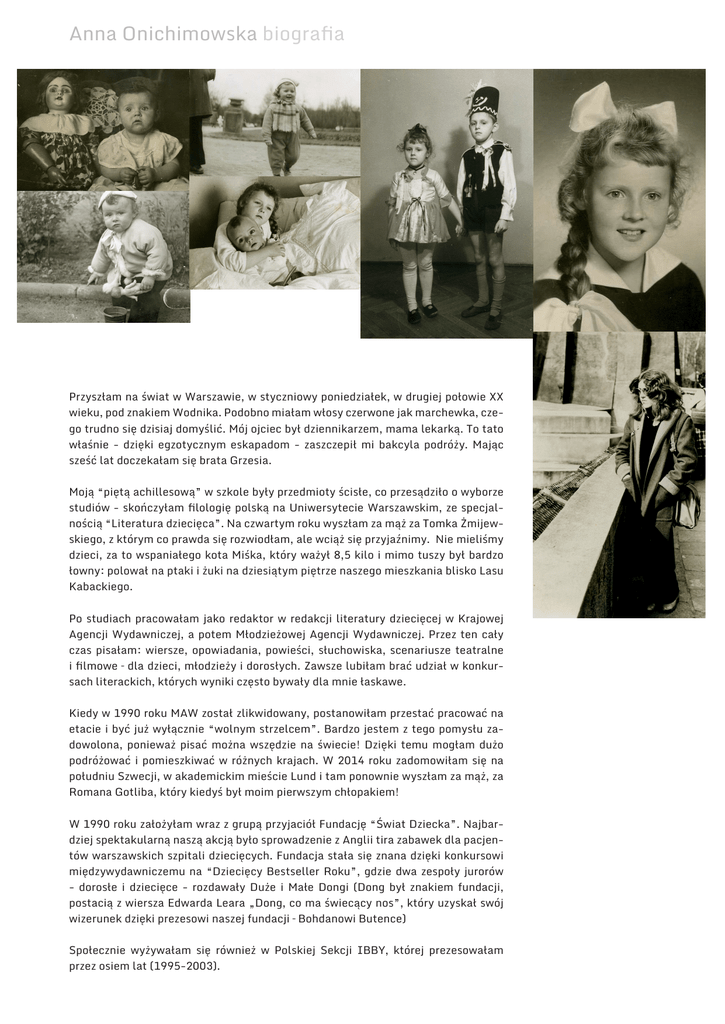 Anna Onichimowska biografia

Przyszłam na świat w Warszawie, w styczniowy poniedziałek, w drugiej połowie XX wieku, pod znakiem Wodnika. Podobno miałam włosy czerwone jak marchewka, czego trudno się dzisiaj domyślić. Mój ojciec był dziennikarzem, mama lekarką. To tato właśnie - dzięki egzotycznym eskapadom - zaszczepił mi bakcyla podróży. Mając sześć lat doczekałam się brata Grzesia.

Moją "piętą achillesową" w szkole były przedmioty ścisłe, co przesądziło o wyborze studiów - skończyłam filologię polską na Uniwersytecie Warszawskim, ze specjalnością "Literatura dziecięca". Na czwartym roku wyszłam za mąż za Tomka Żmijewskiego, z którym co prawda się rozwiodłam, ale wciąż się przyjaźnimy. Nie mieliśmy dzieci, za to wspaniałego kota Miśka, który ważył 8,5 kilo i mimo tuszy był bardzo łowny: polował na ptaki i żuki na dziesiątym piętrze naszego mieszkania blisko Lasu Kabackiego.

Po studiach pracowałam jako redaktor w redakcji literatury dziecięcej w Krajowej Agencji Wydawniczej, a potem Młodzieżowej Agencji Wydawniczej. Przez ten cały czas pisałam: wiersze, opowiadania, powieści, słuchowiska, scenariusze teatralne i filmowe - dla dzieci, młodzieży i dorosłych. Zawsze lubiłam brać udział w konkursach literackich, których wyniki często bywały dla mnie łaskawe.

Kiedy w 1990 roku MAW został zlikwidowany, postanowiłam przestać pracować na etacie i być już wyłącznie "wolnym strzelcem". Bardzo jestem z tego pomysłu zadowolona, ponieważ pisać można wszędzie na świecie! Dzięki temu mogłam dużo podróżować i pomieszkiwać w różnych krajach. W 2014 roku zadomowiłam się na południu Szwecji, w akademickim mieście Lund i tam ponownie wyszłam za mąż, za Romana Gotliba, który kiedyś był moim pierwszym chłopakiem!

W 1990 roku założyłam wraz z grupą przyjaciół Fundację "Świat Dziecka". Najbardziej spektakularną naszą akcją było sprowadzenie z Anglii tira zabawek dla pacjentów warszawskich szpitali dziecięcych. Fundacja stała się znana dzięki konkursowi międzywydawniczemu na "Dziecięcy Bestseller Roku", gdzie dwa zespoły jurorów - dorosłe i dziecięce - rozdawały Duże i Małe Dongi (Dong był znakiem fundacji, postacią z wiersza Edwarda Leara „Dong, co ma świecący nos", który uzyskał swój wizerunek dzięki prezesowi naszej fundacji - Bohdanowi Butence)

Społecznie wyżywałam się również w Polskiej Sekcji IBBY, której prezesowałam przez osiem lat (1995-2003).